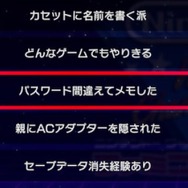 カセットに名前を書く派

どんなゲームでもやりきる

パスワード間違えてメモした

親にACアダプターを隠された

セーブデータ消失経験あり